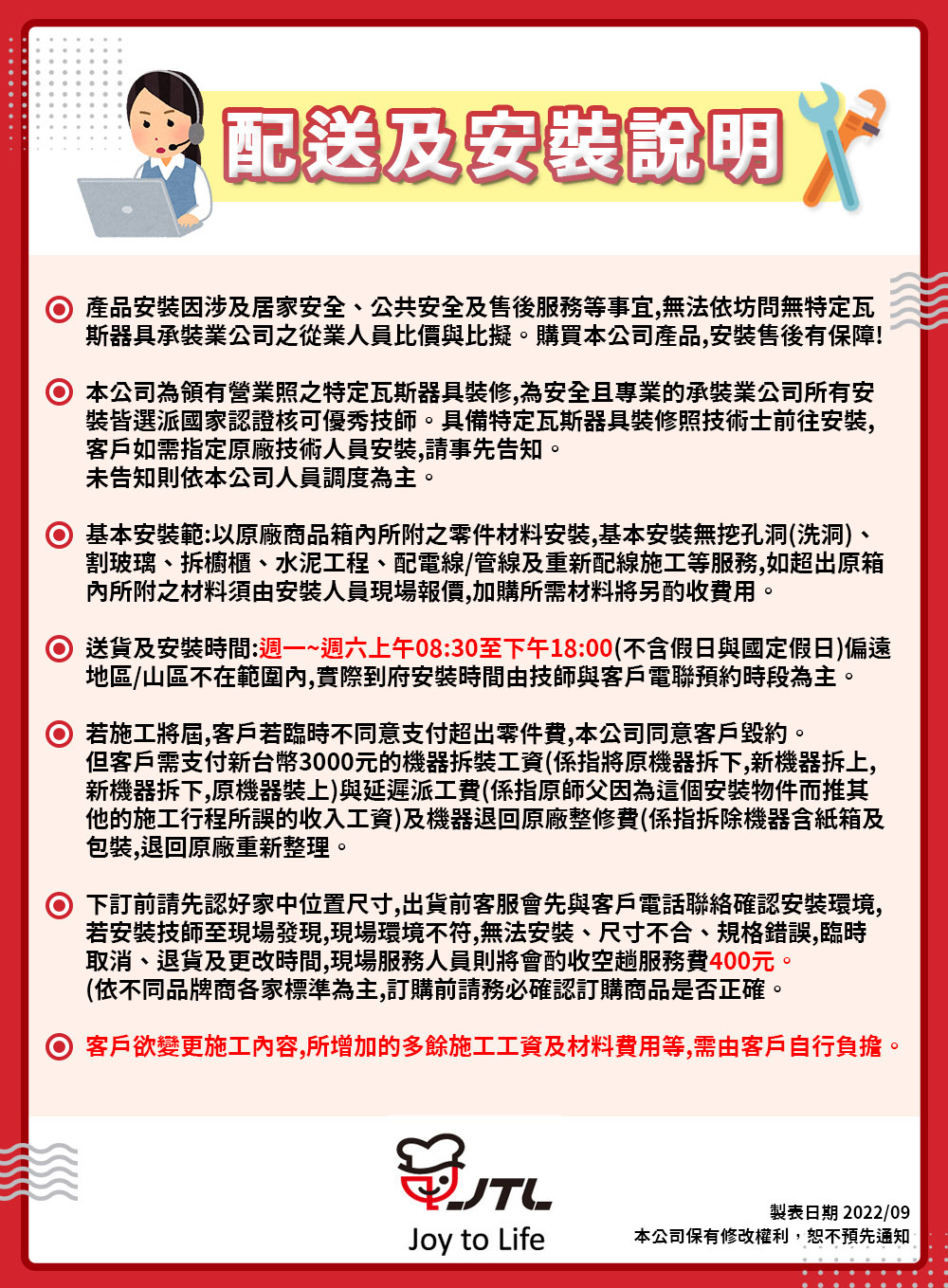 配送及安裝說明

產品安裝因涉及居家安全、公共安全及售後服務等事宜,無法依坊問無特定瓦斯器具承裝業公司之從業人員比價與比擬。購買本公司產品,安裝售後有保障!

本公司為領有營業照之特定瓦斯器具裝修,為安全且專業的承裝業公司所有安裝皆選派國家認證核可優秀技師。具備特定瓦斯器具裝修照技術士前往安裝,客戶如需指定原廠技術人員安裝,請事先告知。
未告知則依本公司人員調度為主。

基本安裝範:以原廠商品箱內所附之零件材料安裝,基本安裝無挖孔洞(洗洞)、割玻璃、拆櫥櫃、水泥工程、配電線/管線及重新配線施工等服務,如超出原箱內所附之材料須由安裝人員現場報價,加購所需材料將另酌收費用。

送貨及安裝時間:週一~週六上午08:30至下午18:00(不含假日與國定假日)偏遠地區/山區不在範圍內,實際到府安裝時間由技師與客戶電聯預約時段為主。

若施工將屆,客戶若臨時不同意支付超出零件費,本公司同意客戶毀約。
但客戶需支付新台幣3000元的機器拆裝工資(係指將原機器拆下,新機器拆上,新機器拆下,原機器裝上)與延遲派工費(係指原師父因為這個安裝物件而推其他的施工行程所誤的收入工資)及機器退回原廠整修費(係指拆除機器含紙箱及包裝,退回原廠重新整理。

下訂前請先認好家中位置尺寸,出貨前客服會先與客戶電話聯絡確認安裝環境,若安裝技師至現場發現,現場環境不符,無法安裝、尺寸不合、規格錯誤,臨時取消、退貨及更改時間,現場服務人員則將會酌收空趟服務費400元。
(依不同品牌商各家標準為主,訂購前請務必確認訂購商品是否正確。

客戶欲變更施工內容,所增加的多餘施工工資及材料費用等,需由客戶自行負擔。

JTL
Joy to Life

製表日期 2022/09
本公司保有修改權利,恕不預先通知